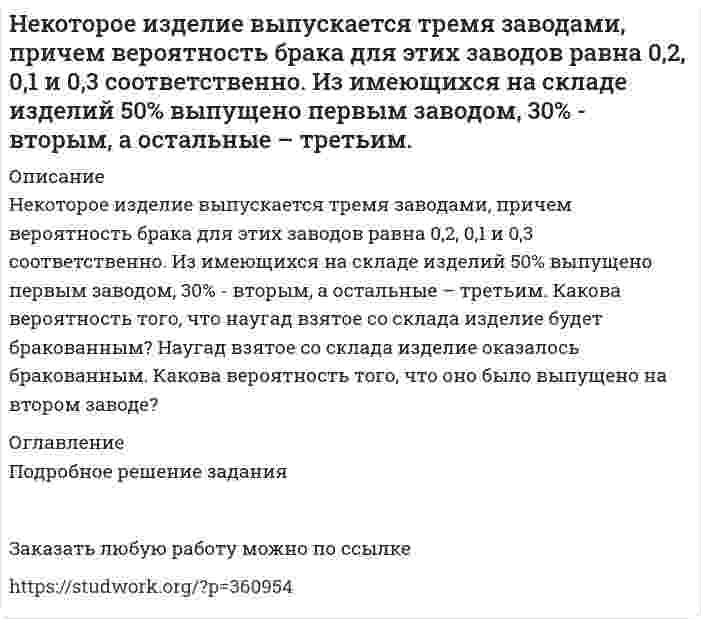 Некоторое изделие выпускается тремя заводами, причем вероятность брака для этих заводов равна 0,2, 0,1 и 0,3 соответственно. Из имеющихся на складе изделий 50% выпущено первым заводом, 30% - вторым, а остальные – третьим.

Описание

Некоторое изделие выпускается тремя заводами, причем вероятность брака для этих заводов равна 0,2, 0,1 и 0,3 соответственно. Из имеющихся на складе изделий 50% выпущено первым заводом, 30% - вторым, а остальные – третьим. Какова вероятность того, что наугад взятое со склада изделие будет бракованным? Наугад взятое со склада изделие оказалось бракованным. Какова вероятность того, что оно было выпущено на втором заводе?

Оглавление

Подробное решение задания

Заказать любую работу можно по ссылке

https://studwork.org/?p=360954